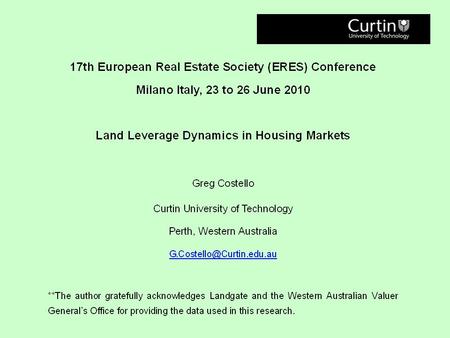 Curtin
University of Technology

17th European Real Estate Society (ERES) Conference

Milano Italy, 23 to 26 June 2010

Land Leverage Dynamics in Housing Markets

Greg Costello

Curtin University of Technology

Perth, Western Australia

G.Costello@Curtin.edu.au

**The author gratefully acknowledges Landgate and the Western Australian Valuer General's Office for providing the data used in this research.